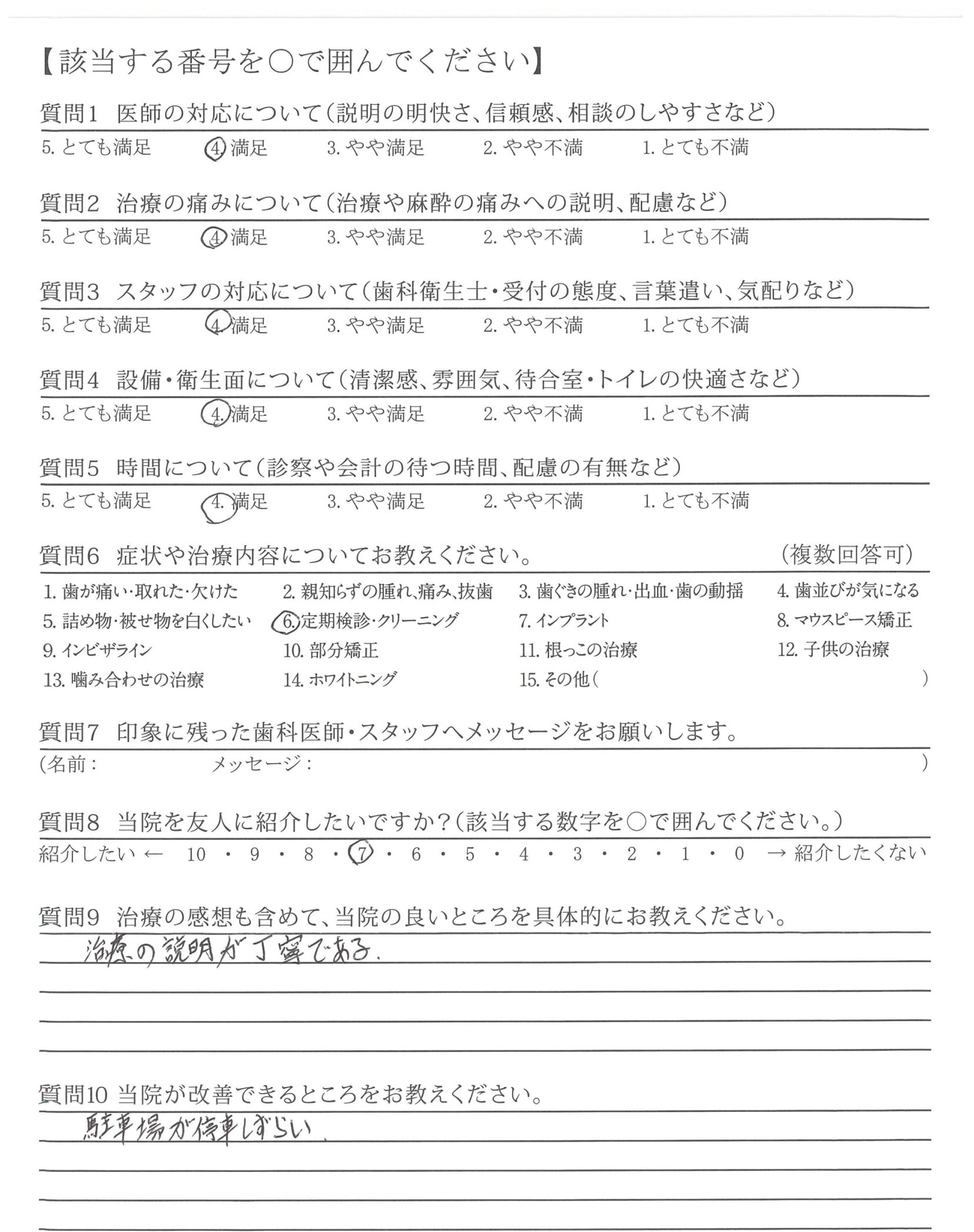 【該当する番号を○で囲んでください】

質問1　医師の対応について（説明の明快さ、信頼感、相談のしやすさなど）
5. とても満足　4. 満足　3. やや満足　2. やや不満　1. とても不満

質問2　治療の痛みについて（治療や麻酔の痛みへの説明、配慮など）
5. とても満足　4. 満足　3. やや満足　2. やや不満　1. とても不満

質問3　スタッフの対応について（歯科衛生士・受付の態度、言葉遣い、気配りなど）
5. とても満足　4. 満足　3. やや満足　2. やや不満　1. とても不満

質問4　設備・衛生面について（清潔感、雰囲気、待合室・トイレの快適さなど）
5. とても満足　4. 満足　3. やや満足　2. やや不満　1. とても不満

質問5　時間について（診察や会計の待つ時間、配慮の有無など）
5. とても満足　4. 満足　3. やや満足　2. やや不満　1. とても不満

質問6　症状や治療内容についてお教えください。　（複数回答可）
1. 歯が痛い・取れた・欠けた　2. 親知らずの腫れ、痛み、抜歯　3. 歯ぐきの腫れ・出血・歯の動揺　4. 歯並びが気になる
5. 詰め物・被せ物を白くしたい　6. 定期検診・クリーニング　7. インプラント　8. マウスピース矯正
9. インビザライン　10. 部分矯正　11. 根っこの治療　12. 子供の治療
13. 噛み合わせの治療　14. ホワイトニング　15. その他（　）

質問7　印象に残った歯科医師・スタッフへメッセージをお願いします。
（名前：　メッセージ：　）

質問8　当院を友人に紹介したいですか？（該当する数字を○で囲んでください。）
紹介したい ← 10 ・ 9 ・ 8 ・ 7 ・ 6 ・ 5 ・ 4 ・ 3 ・ 2 ・ 1 ・ 0 → 紹介したくない

質問9　治療の感想も含めて、当院の良いところを具体的にお教えください。
治療の説明が丁寧である.

質問10 当院が改善できるところをお教えください。
駐車場が停車しずらい.